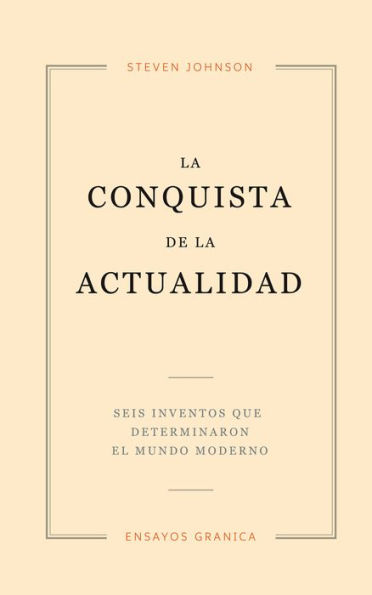 STEVEN JOHNSON

LA
CONQUISTA
DE LA
ACTUALIDAD

SEIS INVENTOS QUE DETERMINARON EL MUNDO MODERNO

ENSAYOS GRANICA